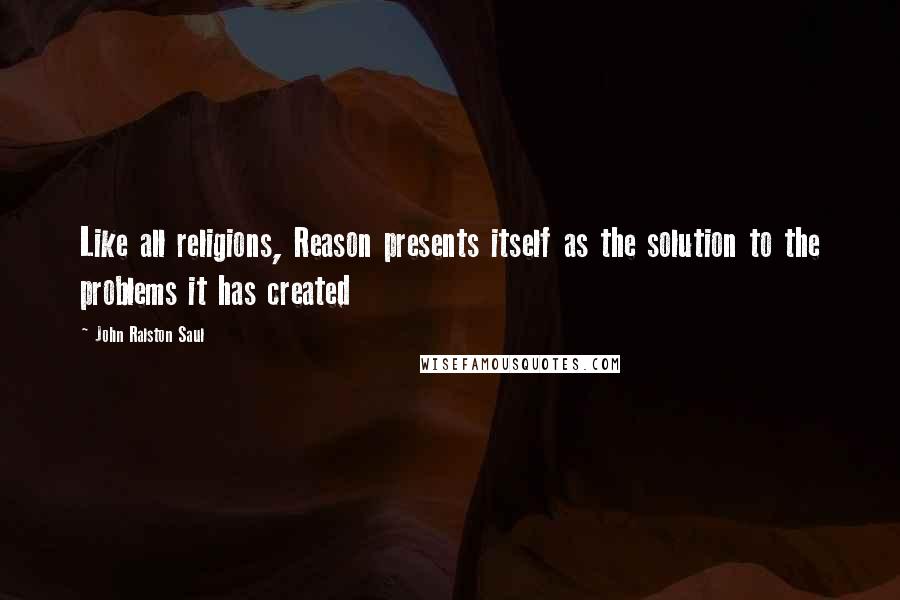 Like all religions, Reason presents itself as the solution to the problems it has created

~ John Ralston Saul

WISEFAMOUSQUOTES.COM